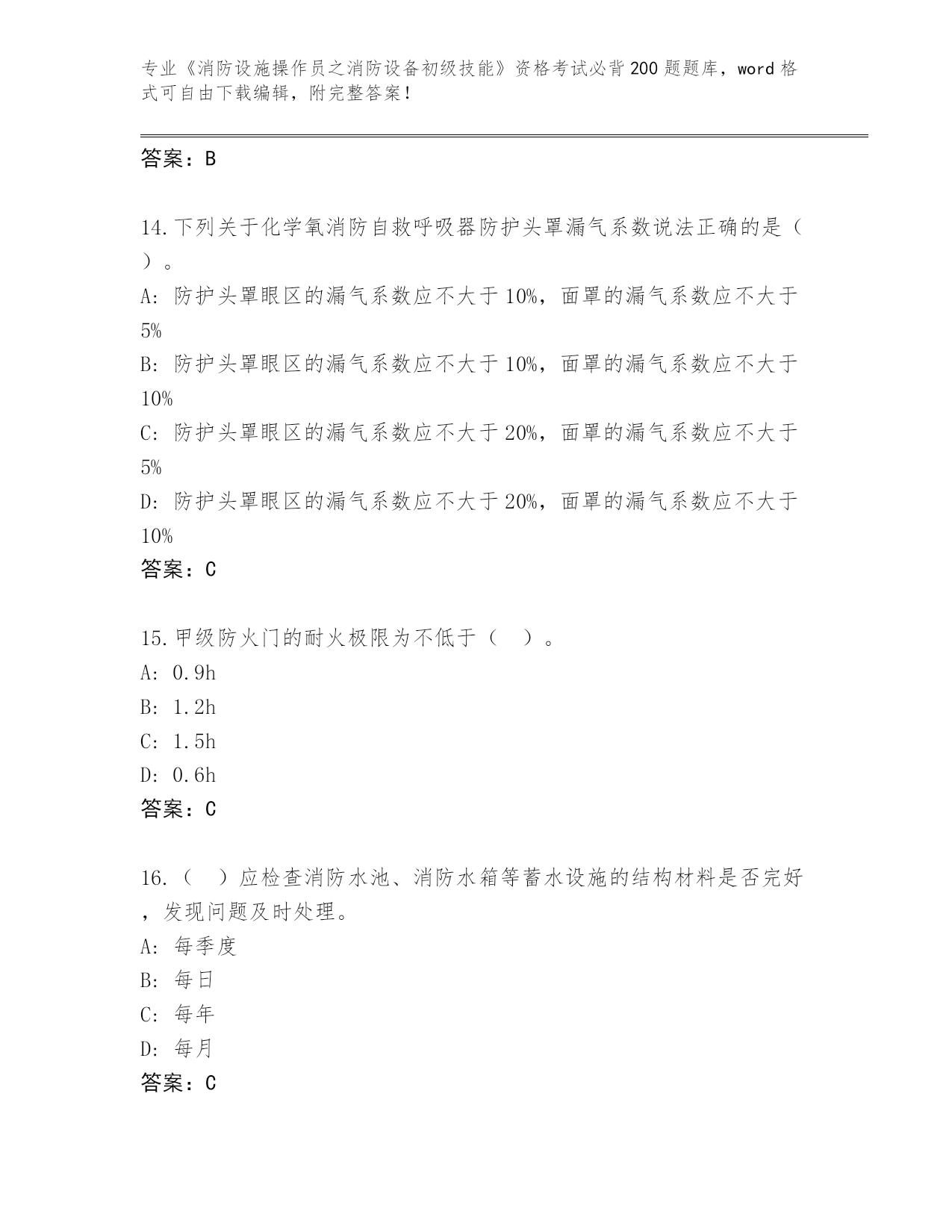 专业《消防设施操作员之消防设备初级技能》资格考试必背200题题库，word格式可自由下载编辑，附完整答案！

答案：B

14.下列关于化学氧消防自救呼吸器防护头罩漏气系数说法正确的是（ ）。
A: 防护头罩眼区的漏气系数应不大于10%，面罩的漏气系数应不大于5%
B: 防护头罩眼区的漏气系数应不大于10%，面罩的漏气系数应不大于10%
C: 防护头罩眼区的漏气系数应不大于20%，面罩的漏气系数应不大于5%
D: 防护头罩眼区的漏气系数应不大于20%，面罩的漏气系数应不大于10%
答案：C

15.甲级防火门的耐火极限为不低于（ ）。
A: 0.9h
B: 1.2h
C: 1.5h
D: 0.6h
答案：C

16.（ ）应检查消防水池、消防水箱等蓄水设施的结构材料是否完好，发现问题及时处理。
A: 每季度
B: 每日
C: 每年
D: 每月
答案：C